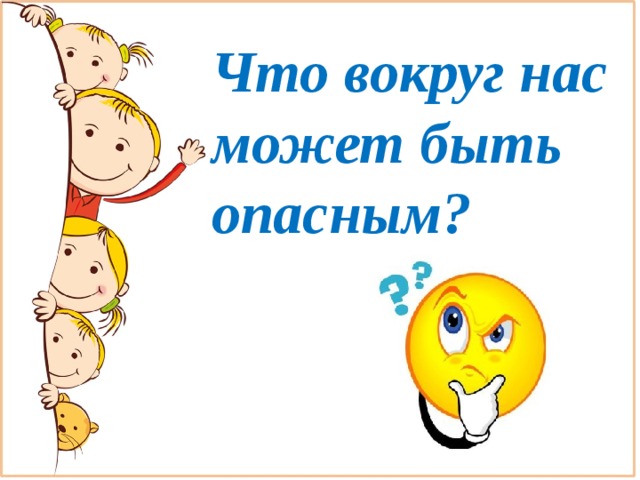 Что вокруг нас может быть опасным?

??